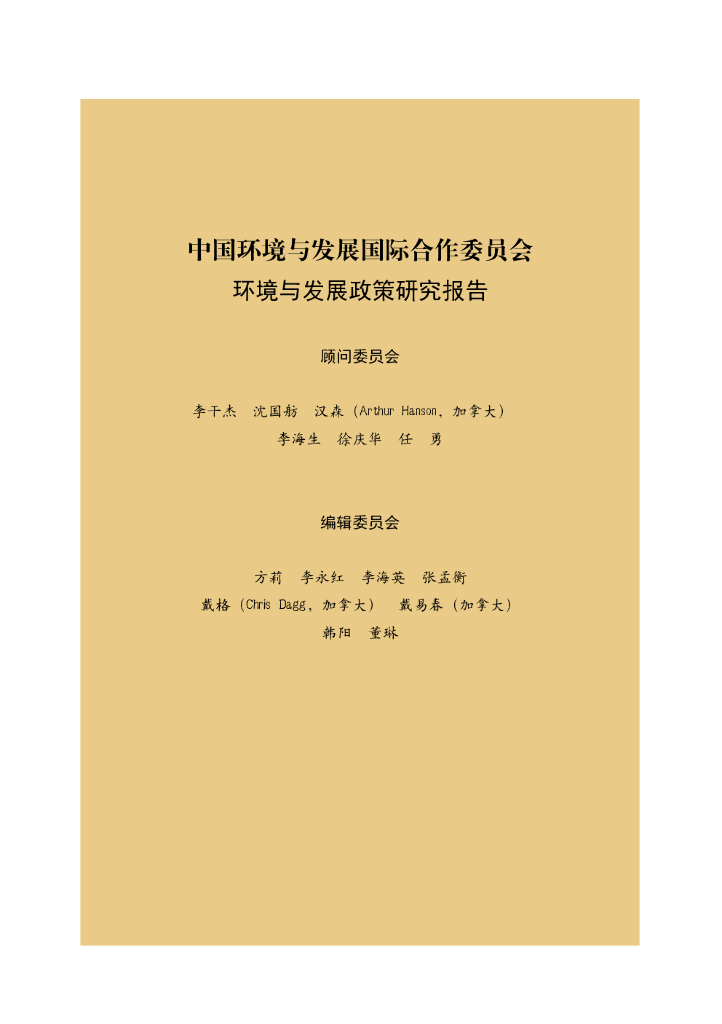 中国环境与发展国际合作委员会
环境与发展政策研究报告

顾问委员会

李干杰 沈国舫 汉森（Arthur Hanson，加拿大）
李海生 徐庆华 任 勇

编辑委员会

方莉 李永红 李海英 张孟衡
戴格（Chris Dagg，加拿大） 戴易春（加拿大）
韩阳 董琳